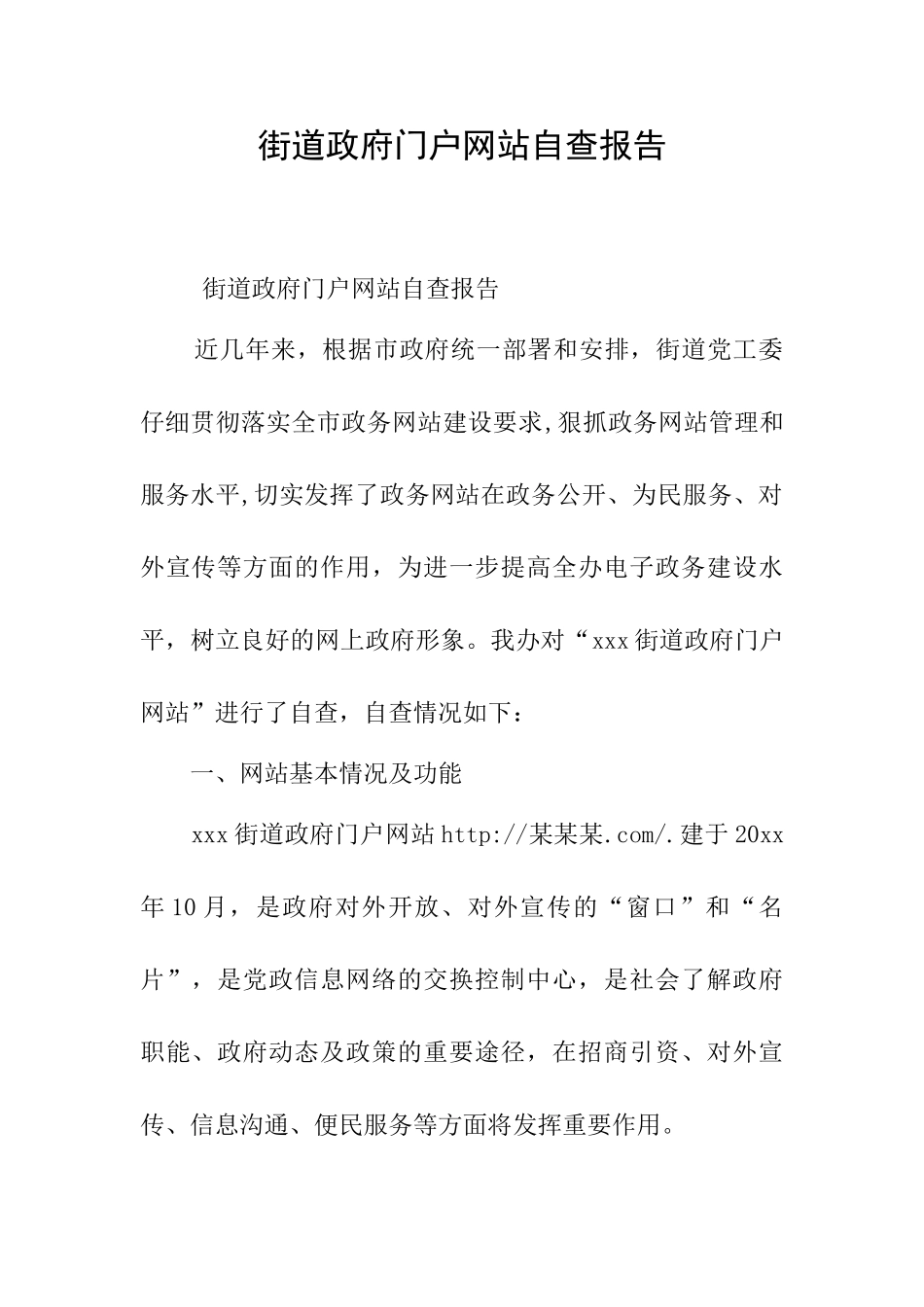 街道政府门户网站自查报告

街道政府门户网站自查报告

近几年来，根据市政府统一部署和安排，街道党工委仔细贯彻落实全市政务网站建设要求,狠抓政务网站管理和服务水平,切实发挥了政务网站在政务公开、为民服务、对外宣传等方面的作用，为进一步提高全办电子政务建设水平，树立良好的网上政府形象。我办对“xxx街道政府门户网站”进行了自查，自查情况如下：

一、网站基本情况及功能

xxx街道政府门户网站http://某某某.com/.建于20xx年10月，是政府对外开放、对外宣传的“窗口”和“名片”，是党政信息网络的交换控制中心，是社会了解政府职能、政府动态及政策的重要途径，在招商引资、对外宣传、信息沟通、便民服务等方面将发挥重要作用。